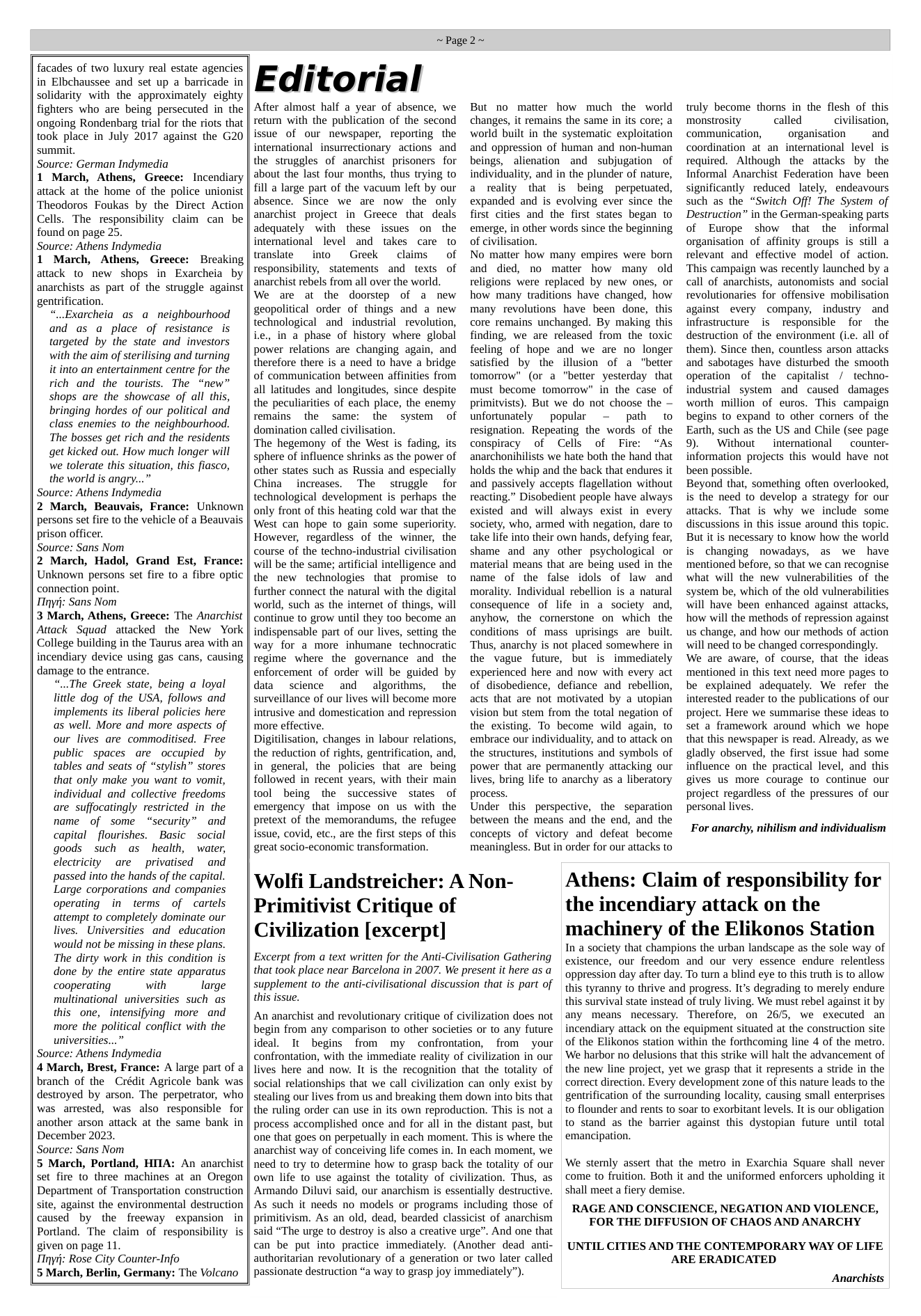 ~ Page 2 ~

facades of two luxury real estate agencies in Elbchaussee and set up a barricade in solidarity with the approximately eighty fighters who are being persecuted in the ongoing Rondenbarg trial for the riots that took place in July 2017 against the G20 summit.
Source: German Indymedia

1 March, Athens, Greece: Incendiary attack at the home of the police unionist Theodoros Foukas by the Direct Action Cells. The responsibility claim can be found on page 25.
Source: Athens Indymedia

1 March, Athens, Greece: Breaking attack to new shops in Exarcheia by anarchists as part of the struggle against gentrification.

"...Exarcheia as a neighbourhood and as a place of resistance is targeted by the state and investors with the aim of sterilising and turning it into an entertainment centre for the rich and the tourists. The "new" shops are the showcase of all this, bringing hordes of our political and class enemies to the neighbourhood. The bosses get rich and the residents get kicked out. How much longer will we tolerate this situation, this fiasco, the world is angry..."

Source: Athens Indymedia

2 March, Beauvais, France: Unknown persons set fire to the vehicle of a Beauvais prison officer.
Source: Sans Nom

2 March, Hadol, Grand Est, France: Unknown persons set fire to a fibre optic connection point.
Πηγή: Sans Nom

3 March, Athens, Greece: The Anarchist Attack Squad attacked the New York College building in the Taurus area with an incendiary device using gas cans, causing damage to the entrance.

"...The Greek state, being a loyal little dog of the USA, follows and implements its liberal policies here as well. More and more aspects of our lives are commoditised. Free public spaces are occupied by tables and seats of "stylish" stores that only make you want to vomit, individual and collective freedoms are suffocatingly restricted in the name of some "security" and capital flourishes. Basic social goods such as health, water, electricity are privatised and passed into the hands of the capital. Large corporations and companies operating in terms of cartels attempt to completely dominate our lives. Universities and education would not be missing in these plans. The dirty work in this condition is done by the entire state apparatus cooperating with large multinational universities such as this one, intensifying more and more the political conflict with the universities..."

Source: Athens Indymedia

4 March, Brest, France: A large part of a branch of the Crédit Agricole bank was destroyed by arson. The perpetrator, who was arrested, was also responsible for another arson attack at the same bank in December 2023.
Source: Sans Nom

5 March, Portland, ΗΠΑ: An anarchist set fire to three machines at an Oregon Department of Transportation construction site, against the environmental destruction caused by the freeway expansion in Portland. The claim of responsibility is given on page 11.
Πηγή: Rose City Counter-Info

5 March, Berlin, Germany: The Volcano

Editorial

After almost half a year of absence, we return with the publication of the second issue of our newspaper, reporting the international insurrectionary actions and the struggles of anarchist prisoners for about the last four months, thus trying to fill a large part of the vacuum left by our absence. Since we are now the only anarchist project in Greece that deals adequately with these issues on the international level and takes care to translate into Greek claims of responsibility, statements and texts of anarchist rebels from all over the world.

We are at the doorstep of a new geopolitical order of things and a new technological and industrial revolution, i.e., in a phase of history where global power relations are changing again, and therefore there is a need to have a bridge of communication between affinities from all latitudes and longitudes, since despite the peculiarities of each place, the enemy remains the same: the system of domination called civilisation.

The hegemony of the West is fading, its sphere of influence shrinks as the power of other states such as Russia and especially China increases. The struggle for technological development is perhaps the only front of this heating cold war that the West can hope to gain some superiority. However, regardless of the winner, the course of the techno-industrial civilisation will be the same; artificial intelligence and the new technologies that promise to further connect the natural with the digital world, such as the internet of things, will continue to grow until they too become an indispensable part of our lives, setting the way for a more inhumane technocratic regime where the governance and the enforcement of order will be guided by data science and algorithms, the surveillance of our lives will become more intrusive and domestication and repression more effective.

Digitilisation, changes in labour relations, the reduction of rights, gentrification, and, in general, the policies that are being followed in recent years, with their main tool being the successive states of emergency that impose on us with the pretext of the memorandums, the refugee issue, covid, etc., are the first steps of this great socio-economic transformation.

But no matter how much the world changes, it remains the same in its core; a world built in the systematic exploitation and oppression of human and non-human beings, alienation and subjugation of individuality, and in the plunder of nature, a reality that is being perpetuated, expanded and is evolving ever since the first cities and the first states began to emerge, in other words since the beginning of civilisation.

No matter how many empires were born and died, no matter how many old religions were replaced by new ones, or how many traditions have changed, how many revolutions have been done, this core remains unchanged. By making this finding, we are released from the toxic feeling of hope and we are no longer satisfied by the illusion of a "better tomorrow" (or a "better yesterday that must become tomorrow" in the case of primitvists). But we do not choose the – unfortunately popular – path to resignation. Repeating the words of the conspiracy of Cells of Fire: "As anarchonihilists we hate both the hand that holds the whip and the back that endures it and passively accepts flagellation without reacting." Disobedient people have always existed and will always exist in every society, who, armed with negation, dare to take life into their own hands, defying fear, shame and any other psychological or material means that are being used in the name of the false idols of law and morality. Individual rebellion is a natural consequence of life in a society and, anyhow, the cornerstone on which the conditions of mass uprisings are built. Thus, anarchy is not placed somewhere in the vague future, but is immediately experienced here and now with every act of disobedience, defiance and rebellion, acts that are not motivated by a utopian vision but stem from the total negation of the existing. To become wild again, to embrace our individuality, and to attack on the structures, institutions and symbols of power that are permanently attacking our lives, bring life to anarchy as a liberatory process.

Under this perspective, the separation between the means and the end, and the concepts of victory and defeat become meaningless. But in order for our attacks to truly become thorns in the flesh of this monstrosity called civilisation, communication, organisation and coordination at an international level is required. Although the attacks by the Informal Anarchist Federation have been significantly reduced lately, endeavours such as the "Switch Off! The System of Destruction" in the German-speaking parts of Europe show that the informal organisation of affinity groups is still a relevant and effective model of action. This campaign was recently launched by a call of anarchists, autonomists and social revolutionaries for offensive mobilisation against every company, industry and infrastructure is responsible for the destruction of the environment (i.e. all of them). Since then, countless arson attacks and sabotages have disturbed the smooth operation of the capitalist / techno-industrial system and caused damages worth million of euros. This campaign begins to expand to other corners of the Earth, such as the US and Chile (see page 9). Without international counter-information projects this would have not been possible.

Beyond that, something often overlooked, is the need to develop a strategy for our attacks. That is why we include some discussions in this issue around this topic. But it is necessary to know how the world is changing nowadays, as we have mentioned before, so that we can recognise what will the new vulnerabilities of the system be, which of the old vulnerabilities will have been enhanced against attacks, how will the methods of repression against us change, and how our methods of action will need to be changed correspondingly.

We are aware, of course, that the ideas mentioned in this text need more pages to be explained adequately. We refer the interested reader to the publications of our project. Here we summarise these ideas to set a framework around which we hope that this newspaper is read. Already, as we gladly observed, the first issue had some influence on the practical level, and this gives us more courage to continue our project regardless of the pressures of our personal lives.

For anarchy, nihilism and individualism

Wolfi Landstreicher: A Non-Primitivist Critique of Civilization [excerpt]

Excerpt from a text written for the Anti-Civilisation Gathering that took place near Barcelona in 2007. We present it here as a supplement to the anti-civilisational discussion that is part of this issue.

An anarchist and revolutionary critique of civilization does not begin from any comparison to other societies or to any future ideal. It begins from my confrontation, from your confrontation, with the immediate reality of civilization in our lives here and now. It is the recognition that the totality of social relationships that we call civilization can only exist by stealing our lives from us and breaking them down into bits that the ruling order can use in its own reproduction. This is not a process accomplished once and for all in the distant past, but one that goes on perpetually in each moment. This is where the anarchist way of conceiving life comes in. In each moment, we need to try to determine how to grasp back the totality of our own life to use against the totality of civilization. Thus, as Armando Diluvi said, our anarchism is essentially destructive. As such it needs no models or programs including those of primitivism. As an old, dead, bearded classicist of anarchism said "The urge to destroy is also a creative urge". And one that can be put into practice immediately. (Another dead anti-authoritarian revolutionary of a generation or two later called passionate destruction "a way to grasp joy immediately").

Athens: Claim of responsibility for the incendiary attack on the machinery of the Elikonos Station

In a society that champions the urban landscape as the sole way of existence, our freedom and our very essence endure relentless oppression day after day. To turn a blind eye to this truth is to allow this tyranny to thrive and progress. It's degrading to merely endure this survival state instead of truly living. We must rebel against it by any means necessary. Therefore, on 26/5, we executed an incendiary attack on the equipment situated at the construction site of the Elikonos station within the forthcoming line 4 of the metro. We harbor no delusions that this strike will halt the advancement of the new line project, yet we grasp that it represents a stride in the correct direction. Every development zone of this nature leads to the gentrification of the surrounding locality, causing small enterprises to flounder and rents to soar to exorbitant levels. It is our obligation to stand as the barrier against this dystopian future until total emancipation.

We sternly assert that the metro in Exarchia Square shall never come to fruition. Both it and the uniformed enforcers upholding it shall meet a fiery demise.

RAGE AND CONSCIENCE, NEGATION AND VIOLENCE, FOR THE DIFFUSION OF CHAOS AND ANARCHY

UNTIL CITIES AND THE CONTEMPORARY WAY OF LIFE ARE ERADICATED

Anarchists